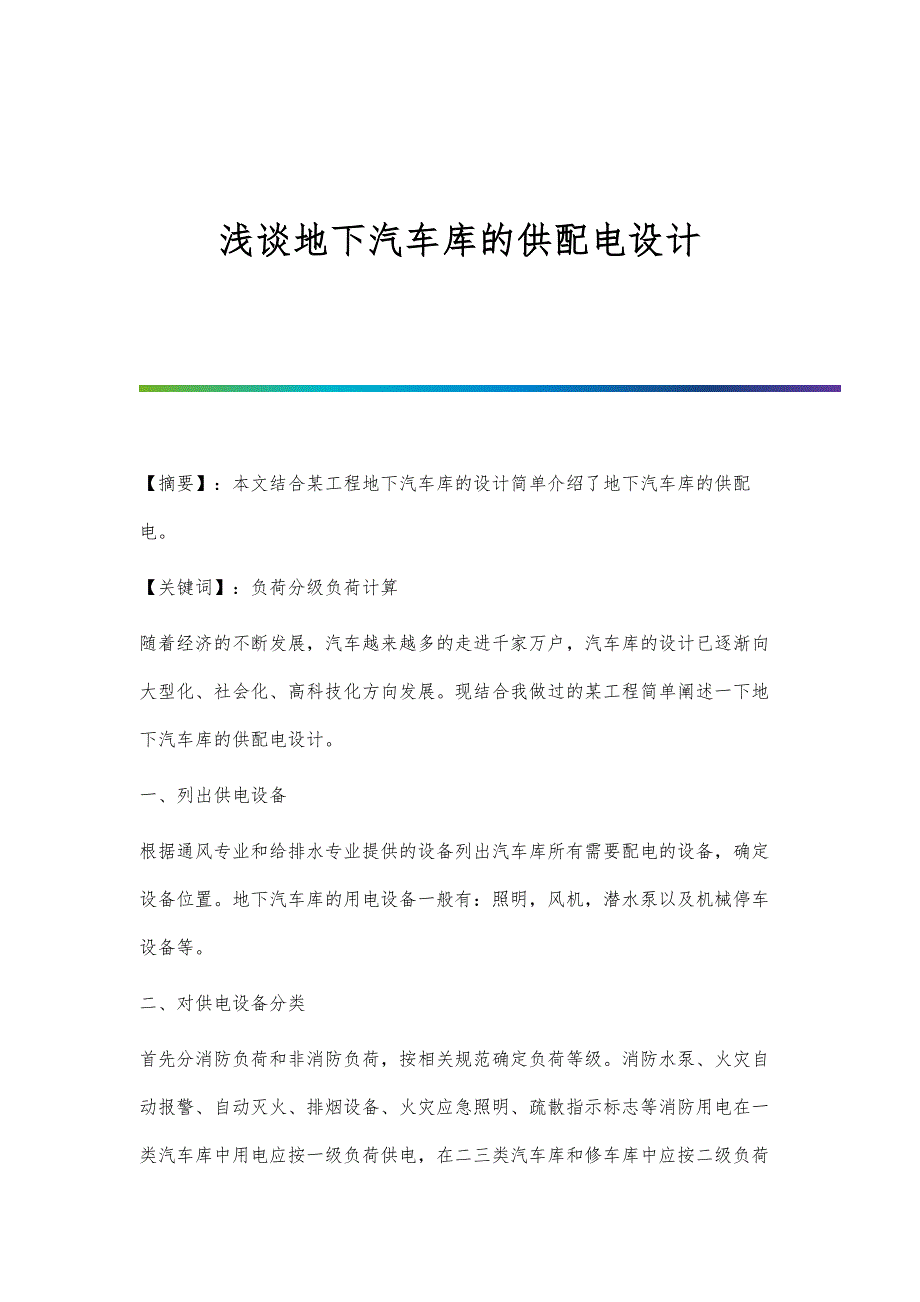 浅谈地下汽车库的供配电设计

【摘要】：本文结合某工程地下汽车库的设计简单介绍了地下汽车库的供配电。

【关键词】：负荷分级负荷计算

随着经济的不断发展，汽车越来越多的走进千家万户，汽车库的设计已逐渐向大型化、社会化、高科技化方向发展。现结合我做过的某工程简单阐述一下地下汽车库的供配电设计。

一、列出供电设备

根据通风专业和给排水专业提供的设备列出汽车库所有需要配电的设备，确定设备位置。地下汽车库的用电设备一般有：照明，风机，潜水泵以及机械停车设备等。

二、对供电设备分类

首先分消防负荷和非消防负荷，按相关规范确定负荷等级。消防水泵、火灾自动报警、自动灭火、排烟设备、火灾应急照明、疏散指示标志等消防用电在一类汽车库中用电应按一级负荷供电，在二三类汽车库和修车库中应按二级负荷